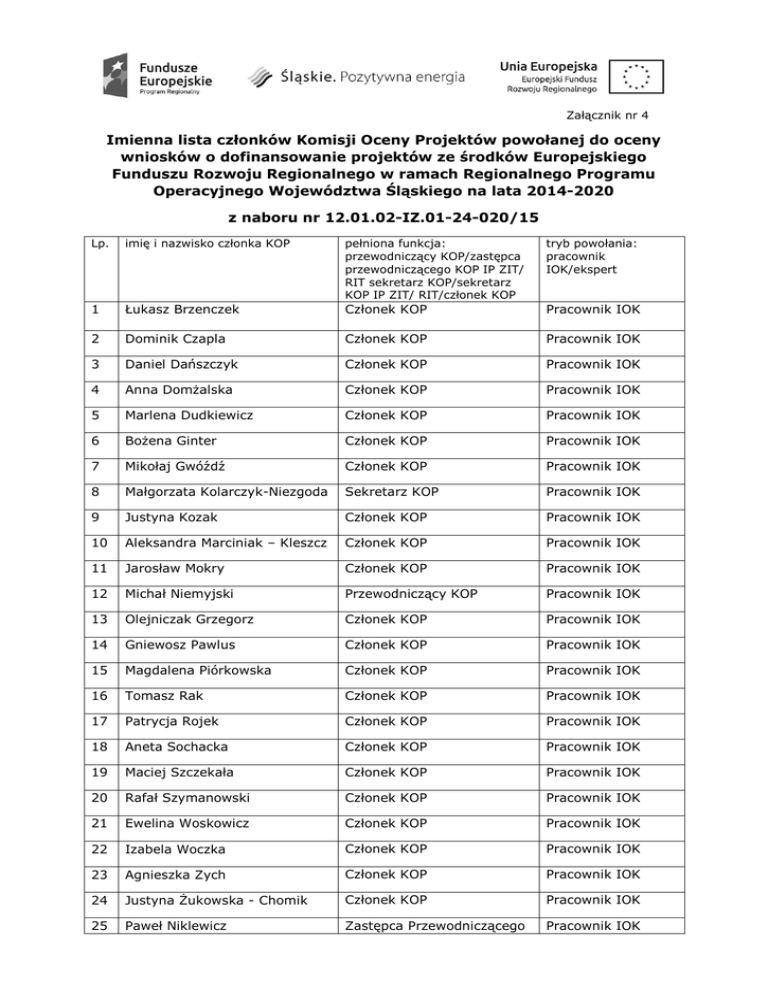 Fundusze Europejskie Program Regionalny

Śląskie. Pozytywna energia

Unia Europejska
Europejski Fundusz Rozwoju Regionalnego

Załącznik nr 4

Imienna lista członków Komisji Oceny Projektów powołanej do oceny wniosków o dofinansowanie projektów ze środków Europejskiego Funduszu Rozwoju Regionalnego w ramach Regionalnego Programu Operacyjnego Województwa Śląskiego na lata 2014-2020

z naboru nr 12.01.02-IZ.01-24-020/15

| Lp. | imię i nazwisko członka KOP | pełniona funkcja: przewodniczący KOP/zastępca przewodniczącego KOP IP ZIT/ RIT sekretarz KOP/sekretarz KOP IP ZIT/ RIT/członek KOP | tryb powołania: pracownik IOK/ekspert |
|---|---|---|---|
| 1 | Łukasz Brzenczek | Członek KOP | Pracownik IOK |
| 2 | Dominik Czapla | Członek KOP | Pracownik IOK |
| 3 | Daniel Dańszczyk | Członek KOP | Pracownik IOK |
| 4 | Anna Domżalska | Członek KOP | Pracownik IOK |
| 5 | Marlena Dudkiewicz | Członek KOP | Pracownik IOK |
| 6 | Bożena Ginter | Członek KOP | Pracownik IOK |
| 7 | Mikołaj Gwóźdź | Członek KOP | Pracownik IOK |
| 8 | Małgorzata Kolarczyk-Niezgoda | Sekretarz KOP | Pracownik IOK |
| 9 | Justyna Kozak | Członek KOP | Pracownik IOK |
| 10 | Aleksandra Marciniak – Kleszcz | Członek KOP | Pracownik IOK |
| 11 | Jarosław Mokry | Członek KOP | Pracownik IOK |
| 12 | Michał Niemyjski | Przewodniczący KOP | Pracownik IOK |
| 13 | Olejniczak Grzegorz | Członek KOP | Pracownik IOK |
| 14 | Gniewosz Pawlus | Członek KOP | Pracownik IOK |
| 15 | Magdalena Piórkowska | Członek KOP | Pracownik IOK |
| 16 | Tomasz Rak | Członek KOP | Pracownik IOK |
| 17 | Patrycja Rojek | Członek KOP | Pracownik IOK |
| 18 | Aneta Sochacka | Członek KOP | Pracownik IOK |
| 19 | Maciej Szczekała | Członek KOP | Pracownik IOK |
| 20 | Rafał Szymanowski | Członek KOP | Pracownik IOK |
| 21 | Ewelina Woskowicz | Członek KOP | Pracownik IOK |
| 22 | Izabela Woczka | Członek KOP | Pracownik IOK |
| 23 | Agnieszka Zych | Członek KOP | Pracownik IOK |
| 24 | Justyna Żukowska - Chomik | Członek KOP | Pracownik IOK |
| 25 | Paweł Niklewicz | Zastępca Przewodniczącego | Pracownik IOK |